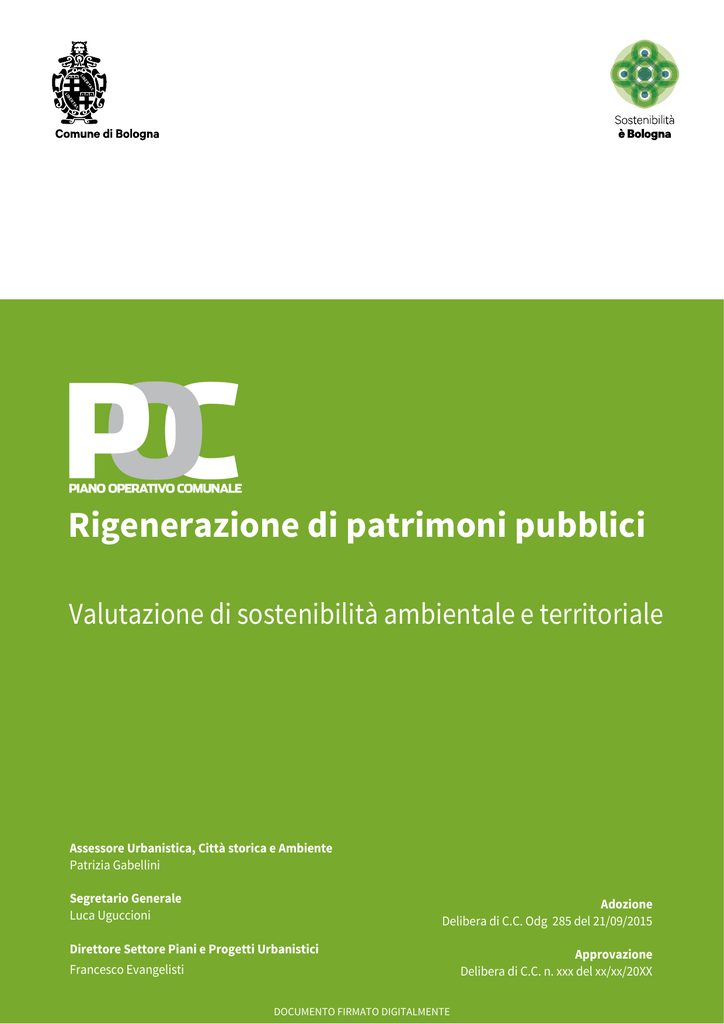 Comune di Bologna

Sostenibilità
è Bologna

POC
PIANO OPERATIVO COMUNALE

Rigenerazione di patrimoni pubblici

Valutazione di sostenibilità ambientale e territoriale

Assessore Urbanistica, Città storica e Ambiente
Patrizia Gabellini

Segretario Generale
Luca Uguccioni

Direttore Settore Piani e Progetti Urbanistici
Francesco Evangelisti

Adozione
Delibera di C.C. Odg 285 del 21/09/2015

Approvazione
Delibera di C.C. n. xxx del xx/xx/20XX

DOCUMENTO FIRMATO DIGITALMENTE